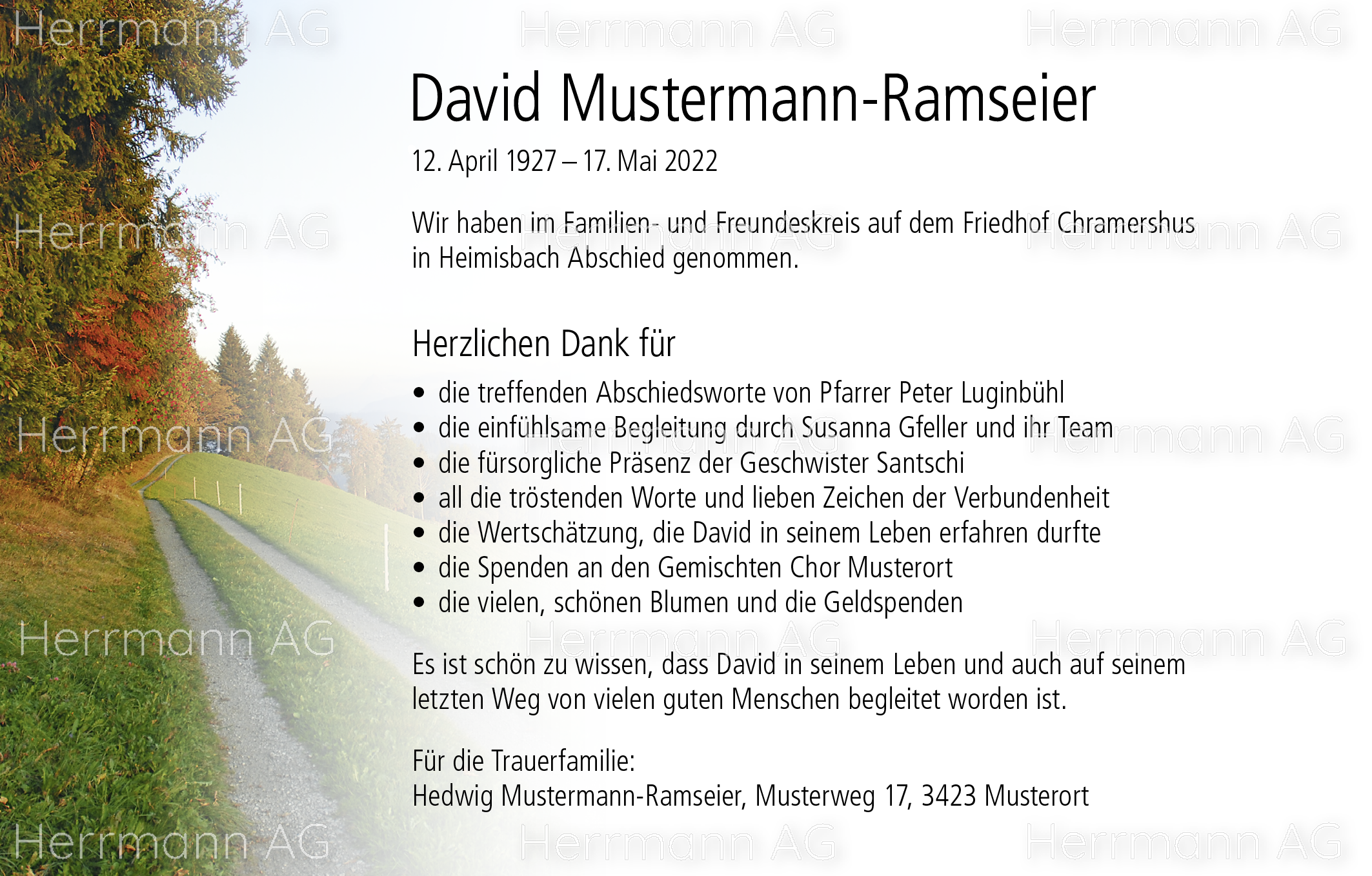 David Mustermann-Ramseier

12. April 1927 – 17. Mai 2022

Wir haben im Familien- und Freundeskreis auf dem Friedhof Chramershus in Heimisbach Abschied genommen.

Herzlichen Dank für

• die treffenden Abschiedsworte von Pfarrer Peter Luginbühl
• die einfühlsame Begleitung durch Susanna Gfeller und ihr Team
• die fürsorgliche Präsenz der Geschwister Santschi
• all die tröstenden Worte und lieben Zeichen der Verbundenheit
• die Wertschätzung, die David in seinem Leben erfahren durfte
• die Spenden an den Gemischten Chor Musterort
• die vielen, schönen Blumen und die Geldspenden

Es ist schön zu wissen, dass David in seinem Leben und auch auf seinem letzten Weg von vielen guten Menschen begleitet worden ist.

Für die Trauerfamilie:
Hedwig Mustermann-Ramseier, Musterweg 17, 3423 Musterort

Herrmann AG